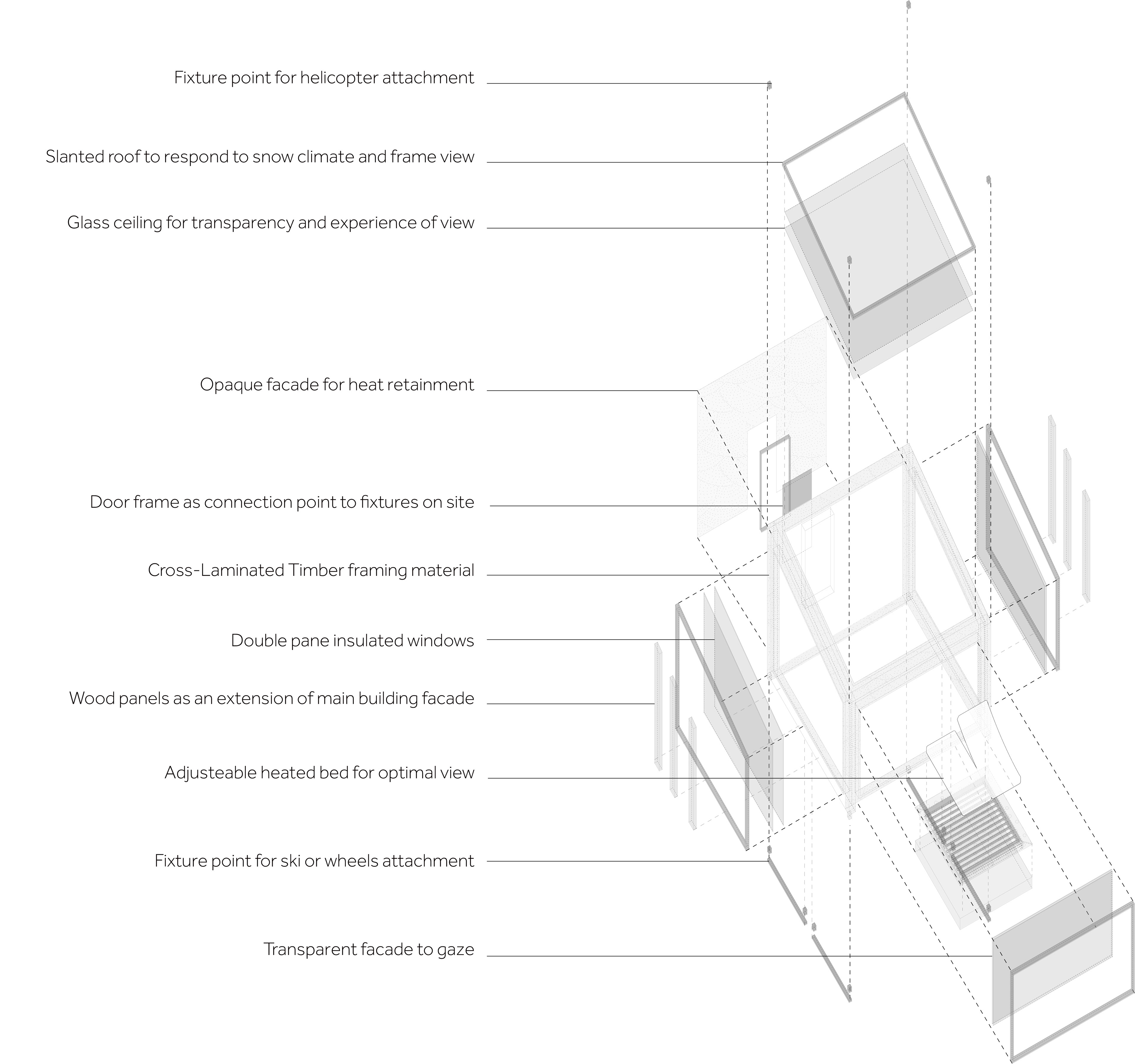 Fixture point for helicopter attachment

Slanted roof to respond to snow climate and frame view

Glass ceiling for transparency and experience of view

Opaque facade for heat retainment

Door frame as connection point to fixtures on site

Cross-Laminated Timber framing material

Double pane insulated windows

Wood panels as an extension of main building facade

Adjusteable heated bed for optimal view

Fixture point for ski or wheels attachment

Transparent facade to gaze